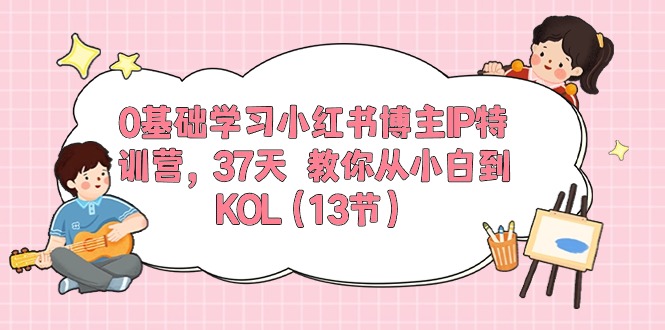 0基础学习小红书博主IP特训营，37天 教你从小白到KOL（13节）